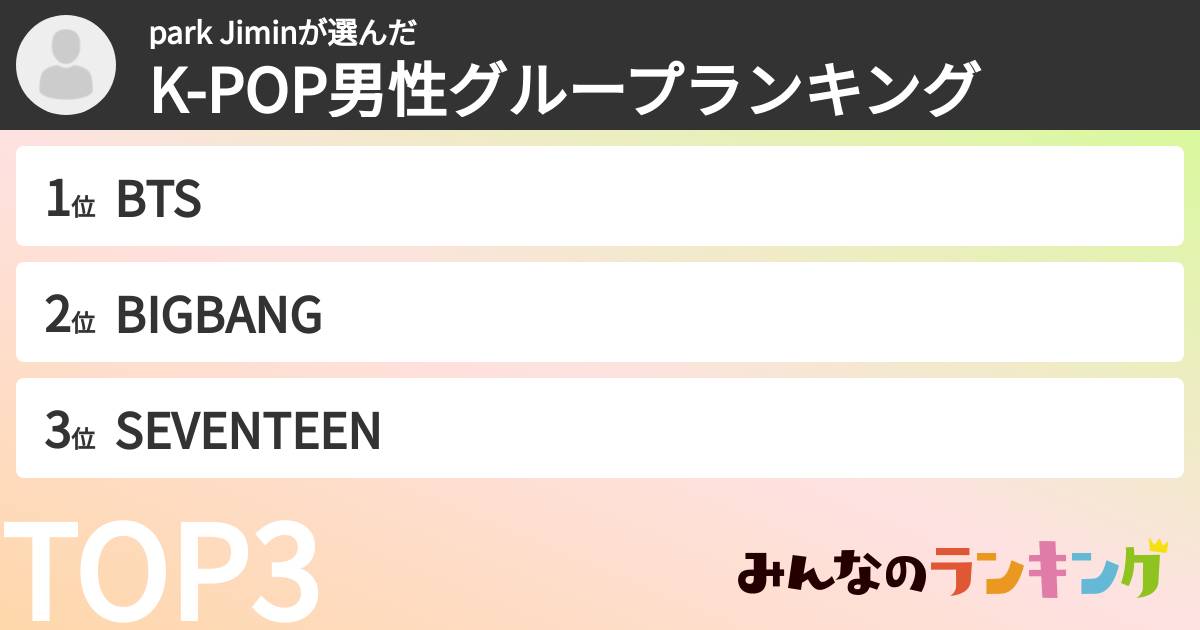 park Jiminが選んだ
K-POP男性グループランキング

1位 BTS

2位 BIGBANG

3位 SEVENTEEN

TOP3

みんなのランキング